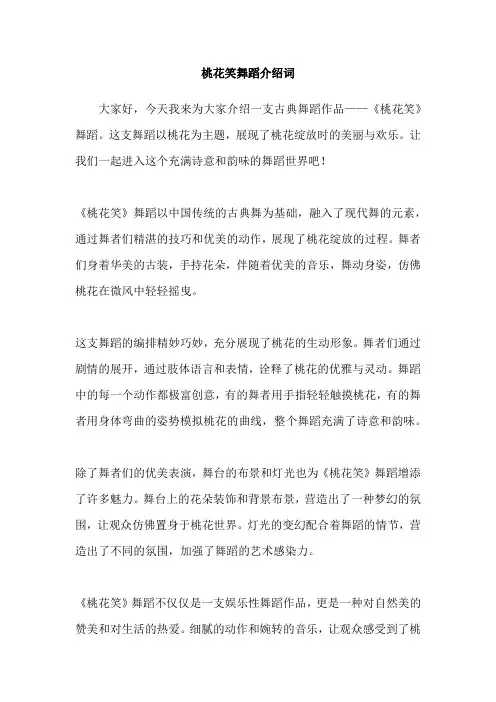 桃花笑舞蹈介绍词

大家好，今天我来为大家介绍一支古典舞蹈作品——《桃花笑》舞蹈。这支舞蹈以桃花为主题，展现了桃花绽放时的美丽与欢乐。让我们一起进入这个充满诗意和韵味的舞蹈世界吧！

《桃花笑》舞蹈以中国传统的古典舞为基础，融入了现代舞的元素，通过舞者们精湛的技巧和优美的动作，展现了桃花绽放的过程。舞者们身着华美的古装，手持花朵，伴随着优美的音乐，舞动身姿，仿佛桃花在微风中轻轻摇曳。

这支舞蹈的编排精妙巧妙，充分展现了桃花的生动形象。舞者们通过剧情的展开，通过肢体语言和表情，诠释了桃花的优雅与灵动。舞蹈中的每一个动作都极富创意，有的舞者用手指轻轻触摸桃花，有的舞者用身体弯曲的姿势模拟桃花的曲线，整个舞蹈充满了诗意和韵味。

除了舞者们的优美表演，舞台的布景和灯光也为《桃花笑》舞蹈增添了许多魅力。舞台上的花朵装饰和背景布景，营造出了一种梦幻的氛围，让观众仿佛置身于桃花世界。灯光的变幻配合着舞蹈的情节，营造出了不同的氛围，加强了舞蹈的艺术感染力。

《桃花笑》舞蹈不仅仅是一支娱乐性舞蹈作品，更是一种对自然美的赞美和对生活的热爱。细腻的动作和婉转的音乐，让观众感受到了桃